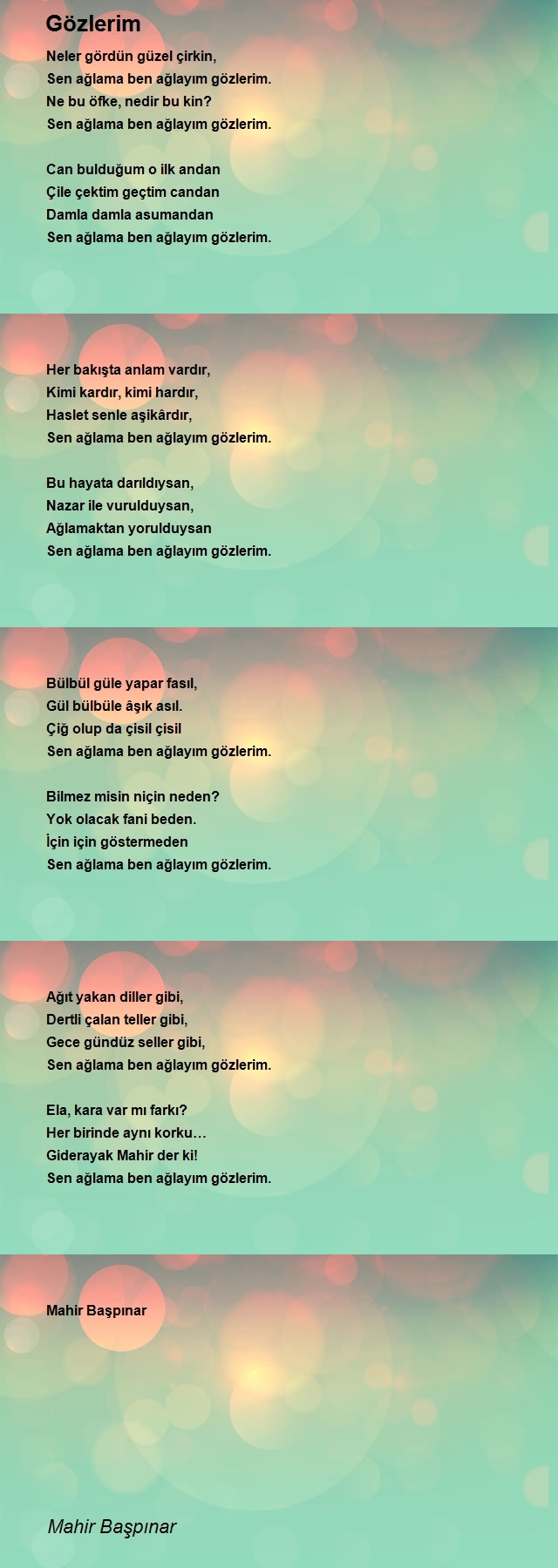 Gözlerim

Neler gördün güzel çirkin,
Sen ağlama ben ağlayım gözlerim.
Ne bu öfke, nedir bu kin?
Sen ağlama ben ağlayım gözlerim.

Can bulduğum o ilk andan
Çile çektim geçtim candan
Damla damla asumandan
Sen ağlama ben ağlayım gözlerim.

Her bakışta anlam vardır,
Kimi kardır, kimi hardır,
Haslet senle aşikârdır,
Sen ağlama ben ağlayım gözlerim.

Bu hayata darıldıysan,
Nazar ile vurulduysan,
Ağlamaktan yorulduysan
Sen ağlama ben ağlayım gözlerim.

Bülbül güle yapar fasıl,
Gül bülbüle âşık asıl.
Çiğ olup da çisil çisil
Sen ağlama ben ağlayım gözlerim.

Bilmez misin niçin neden?
Yok olacak fani beden.
İçin için göstermeden
Sen ağlama ben ağlayım gözlerim.

Ağıt yakan diller gibi,
Dertli çalan teller gibi,
Gece gündüz seller gibi,
Sen ağlama ben ağlayım gözlerim.

Ela, kara var mı farkı?
Her birinde aynı korku…
Giderayak Mahir der ki!
Sen ağlama ben ağlayım gözlerim.

Mahir Başpınar

Mahir Başpınar